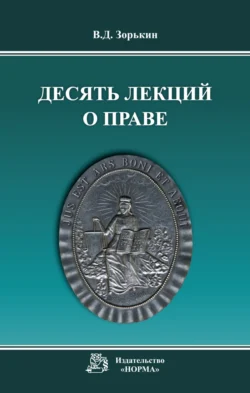 В.Д. Зорькин

ДЕСЯТЬ ЛЕКЦИЙ О ПРАВЕ

JUS EST ARS BONI ET AEQUI

Издательство «НОРМА»